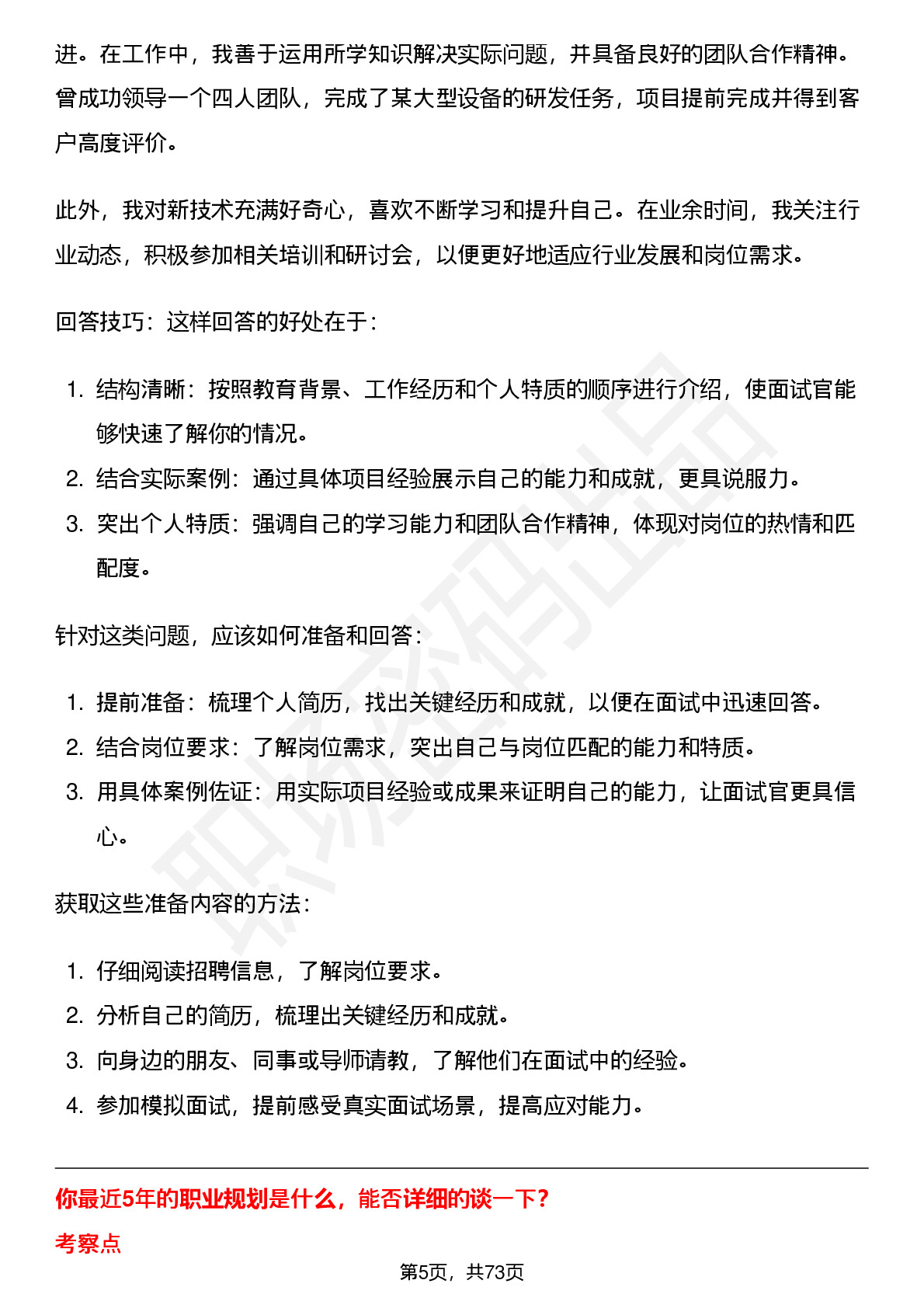 进。在工作中，我善于运用所学知识解决实际问题，并具备良好的团队合作精神。曾成功领导一个四人团队，完成了某大型设备的研发任务，项目提前完成并得到客户高度评价。

此外，我对新技术充满好奇心，喜欢不断学习和提升自己。在业余时间，我关注行业动态，积极参加相关培训和研讨会，以便更好地适应行业发展和岗位需求。

回答技巧：这样回答的好处在于：

1. 结构清晰：按照教育背景、工作经历和个人特质的顺序进行介绍，使面试官能够快速了解你的情况。
2. 结合实际案例：通过具体项目经验展示自己的能力和成就，更具说服力。
3. 突出个人特质：强调自己的学习能力和团队合作精神，体现对岗位的热情和匹配度。

针对这类问题，应该如何准备和回答：

1. 提前准备：梳理个人简历，找出关键经历和成就，以便在面试中迅速回答。
2. 结合岗位要求：了解岗位需求，突出自己与岗位匹配的能力和特质。
3. 用具体案例佐证：用实际项目经验或成果来证明自己的能力，让面试官更具信心。

获取这些准备内容的方法：

1. 仔细阅读招聘信息，了解岗位要求。
2. 分析自己的简历，梳理出关键经历和成就。
3. 向身边的朋友、同事或导师请教，了解他们在面试中的经验。
4. 参加模拟面试，提前感受真实面试场景，提高应对能力。

你最近5年的职业规划是什么，能否详细的谈一下？

考察点

第5页，共73页

职场密码出品